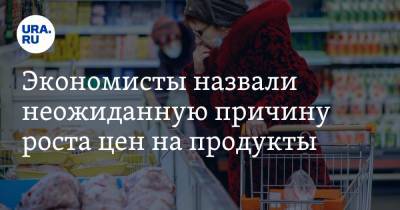 URA.RU

Экономисты назвали неожиданную причину роста цен на продукты